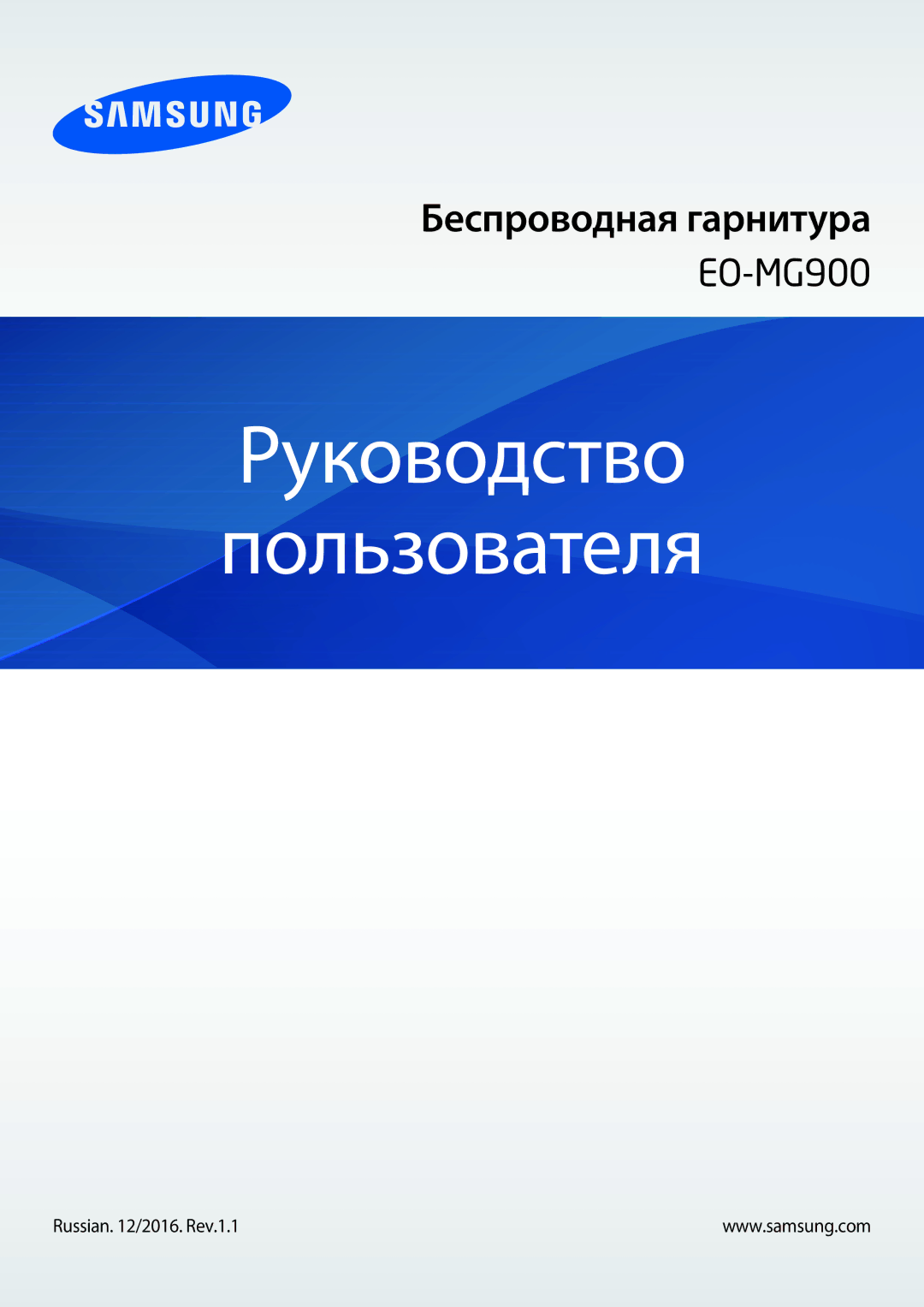 SAMSUNG

Беспроводная гарнитура

EO-MG900

Руководство пользователя

Russian. 12/2016. Rev.1.1

www.samsung.com